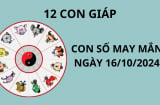 12 CON GIÁP

CON SỐ MAY MẮN
NGÀY 16/10/2024